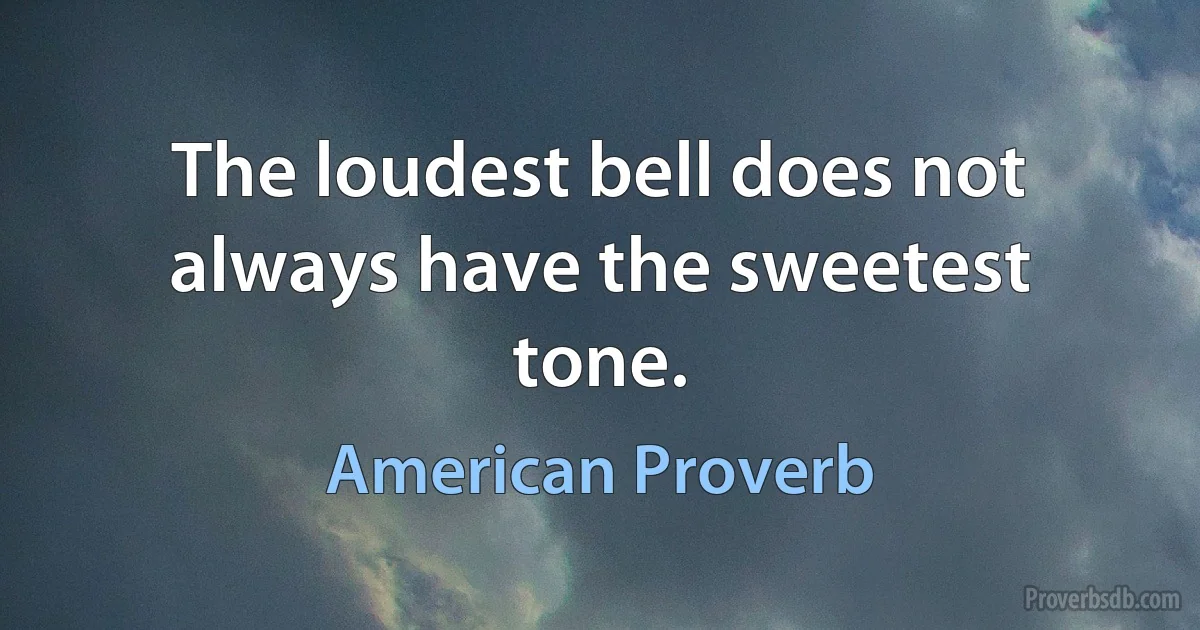 The loudest bell does not always have the sweetest tone.

American Proverb

Proverbsdb.com